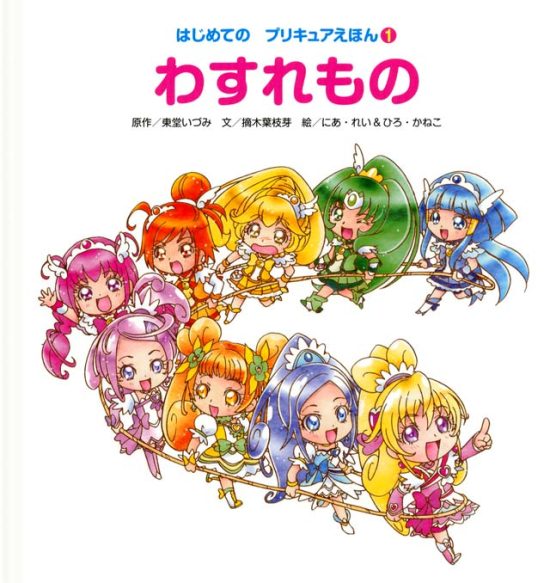 はじめての　プリキュアえほん 1

わすれもの

原作／東堂いづみ　文／摘木葉枝芽　絵／にあ・れい＆ひろ・かねこ